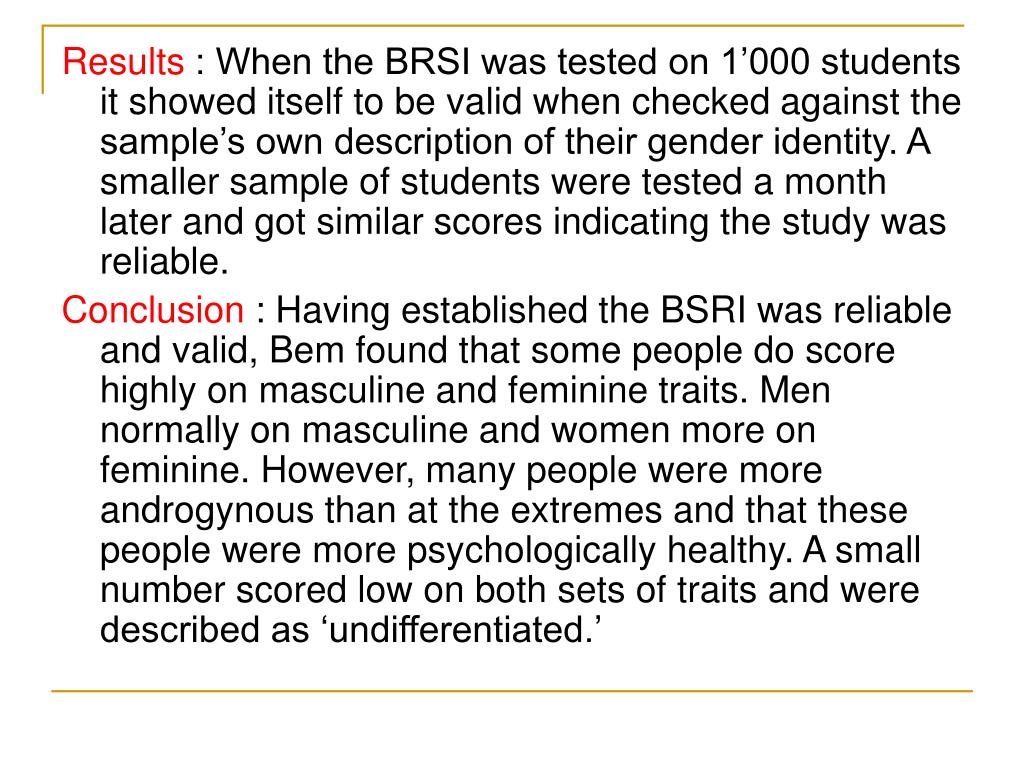 Results : When the BRSI was tested on 1’000 students it showed itself to be valid when checked against the sample’s own description of their gender identity. A smaller sample of students were tested a month later and got similar scores indicating the study was reliable.

Conclusion : Having established the BSRI was reliable and valid, Bem found that some people do score highly on masculine and feminine traits. Men normally on masculine and women more on feminine. However, many people were more androgynous than at the extremes and that these people were more psychologically healthy. A small number scored low on both sets of traits and were described as ‘undifferentiated.’